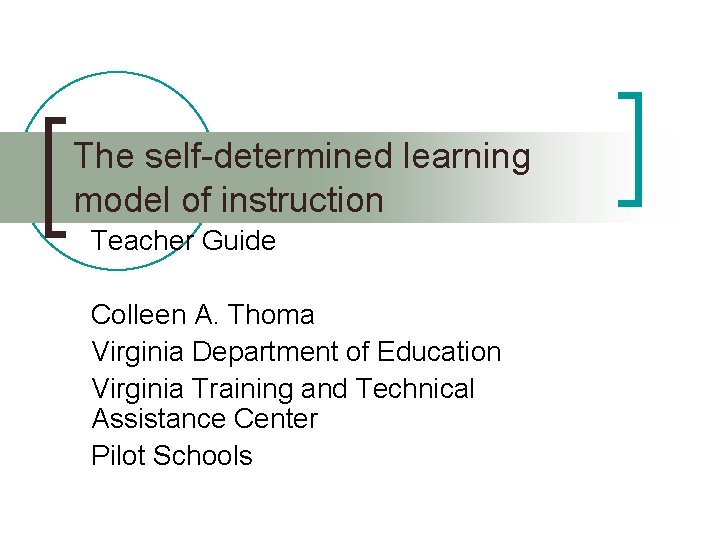 The self-determined learning model of instruction

Teacher Guide

Colleen A. Thoma

Virginia Department of Education

Virginia Training and Technical Assistance Center

Pilot Schools